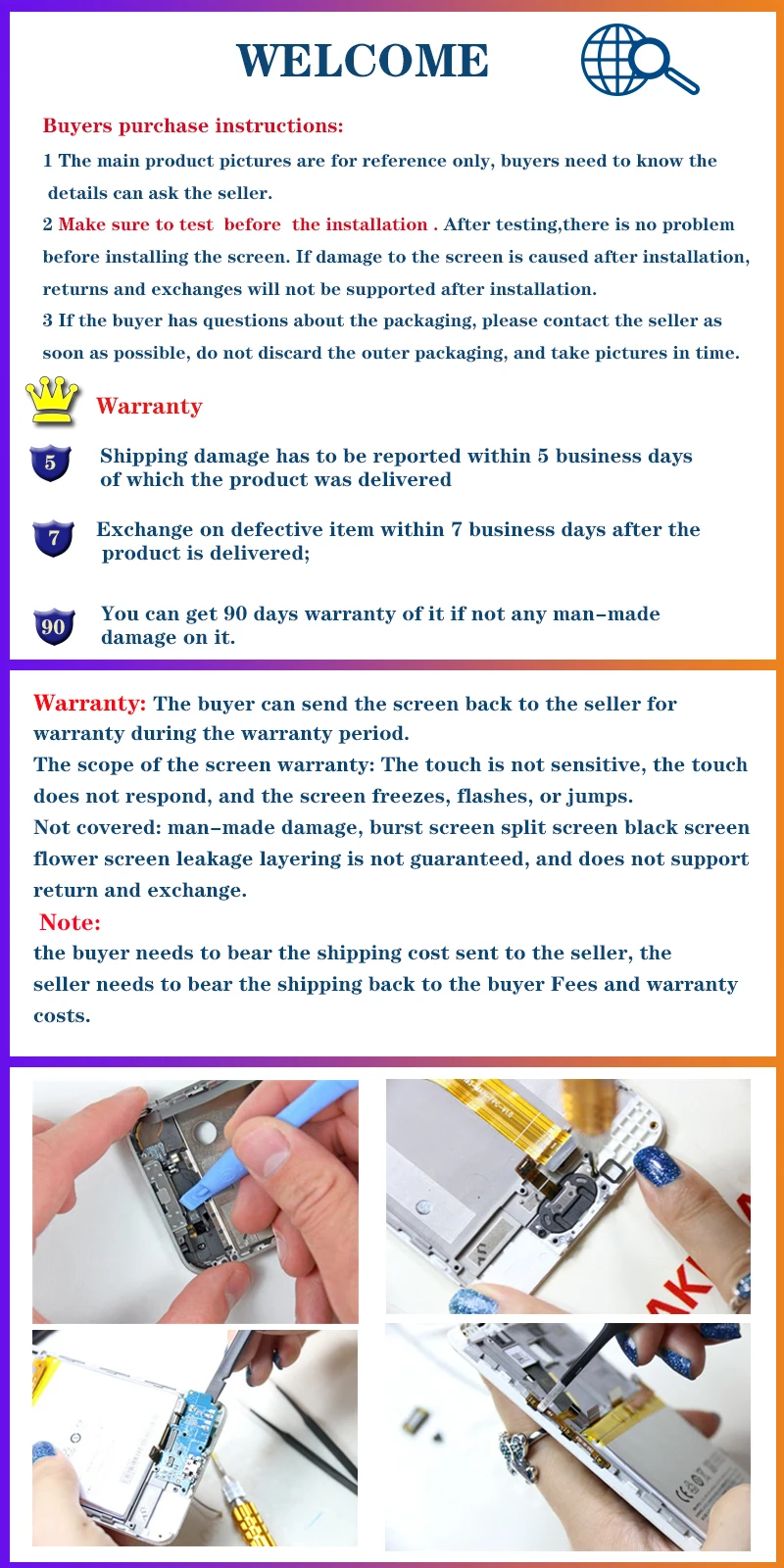 WELCOME

Buyers purchase instructions:

1 The main product pictures are for reference only, buyers need to know the details can ask the seller.

2 Make sure to test before the installation . After testing,there is no problem before installing the screen. If damage to the screen is caused after installation, returns and exchanges will not be supported after installation.

3 If the buyer has questions about the packaging, please contact the seller as soon as possible, do not discard the outer packaging, and take pictures in time.

Warranty

5 Shipping damage has to be reported within 5 business days of which the product was delivered

7 Exchange on defective item within 7 business days after the product is delivered;

90 You can get 90 days warranty of it if not any man-made damage on it.

Warranty: The buyer can send the screen back to the seller for warranty during the warranty period.
The scope of the screen warranty: The touch is not sensitive, the touch does not respond, and the screen freezes, flashes, or jumps.
Not covered: man-made damage, burst screen split screen black screen flower screen leakage layering is not guaranteed, and does not support return and exchange.

Note:
the buyer needs to bear the shipping cost sent to the seller, the seller needs to bear the shipping back to the buyer Fees and warranty costs.